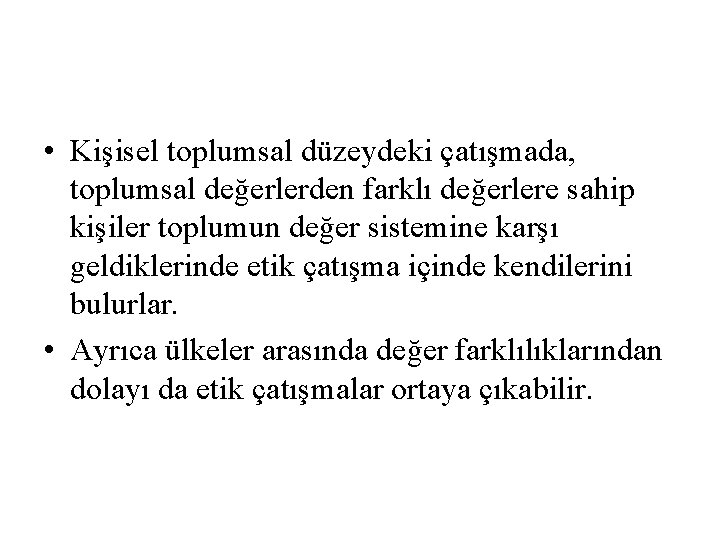 • Kişisel toplumsal düzeydeki çatışmada, toplumsal değerlerden farklı değerlere sahip kişiler toplumun değer sistemine karşı geldiklerinde etik çatışma içinde kendilerini bulurlar.

• Ayrıca ülkeler arasında değer farklılıklarından dolayı da etik çatışmalar ortaya çıkabilir.